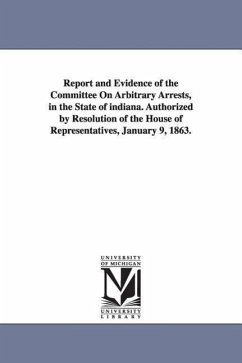 Report and Evidence of the Committee On Arbitrary Arrests, in the State of indiana. Authorized by Resolution of the House of Representatives, January 9, 1863.

UNIVERSITY OF MICHIGAN
UNIVERSITY LIBRARY